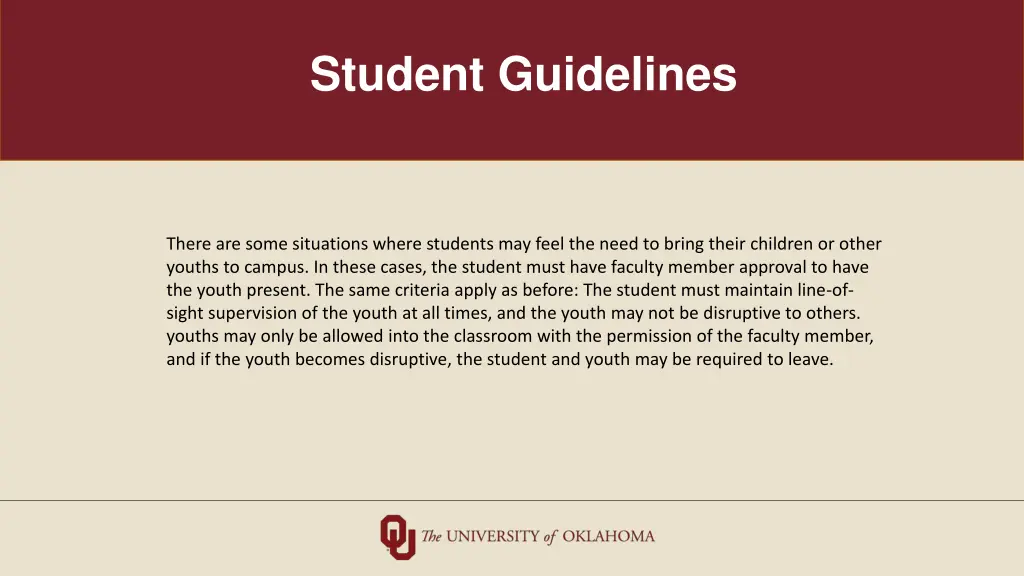 Student Guidelines

There are some situations where students may feel the need to bring their children or other youths to campus. In these cases, the student must have faculty member approval to have the youth present. The same criteria apply as before: The student must maintain line-of-sight supervision of the youth at all times, and the youth may not be disruptive to others. youths may only be allowed into the classroom with the permission of the faculty member, and if the youth becomes disruptive, the student and youth may be required to leave.

The UNIVERSITY of OKLAHOMA